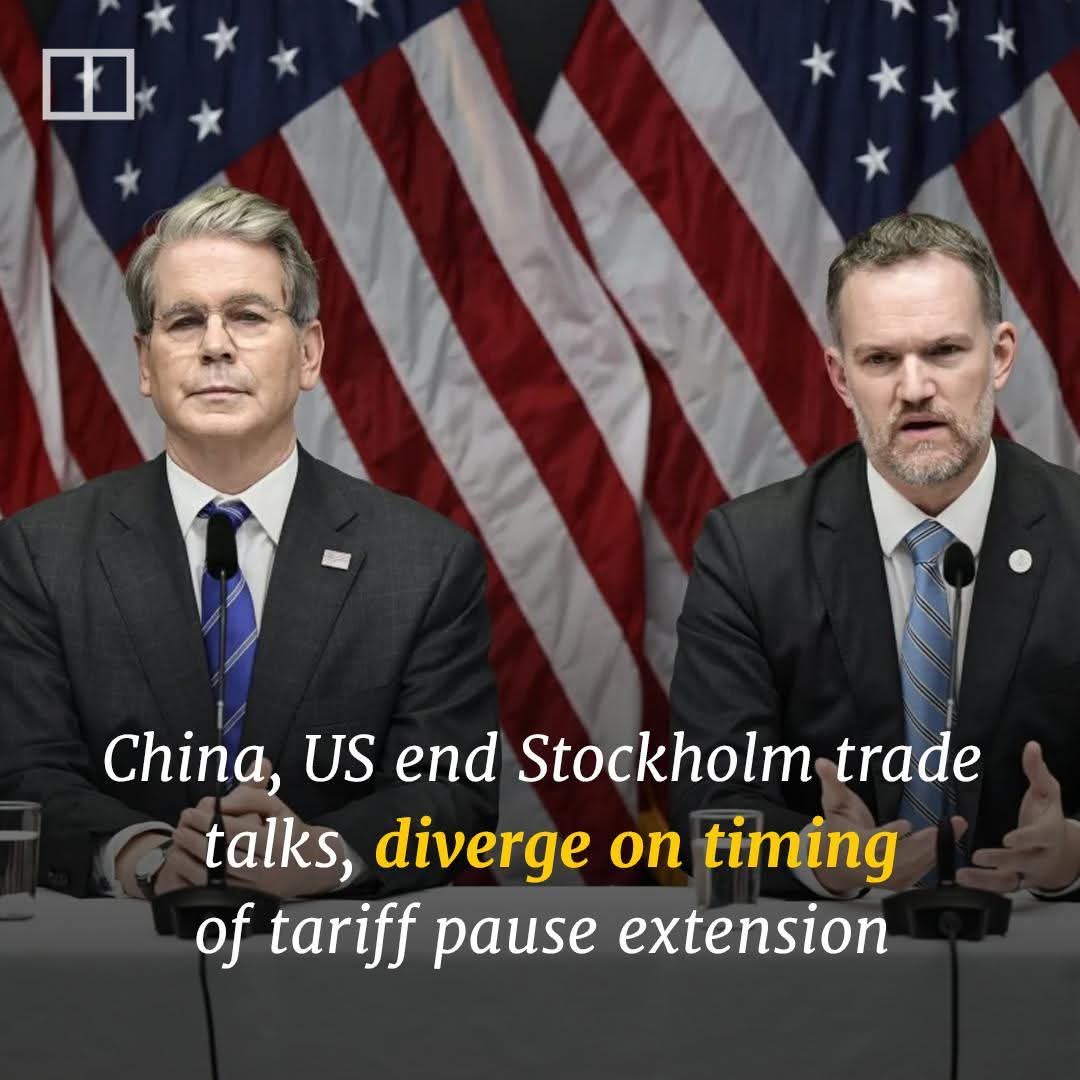 China, US end Stockholm trade talks, diverge on timing of tariff pause extension